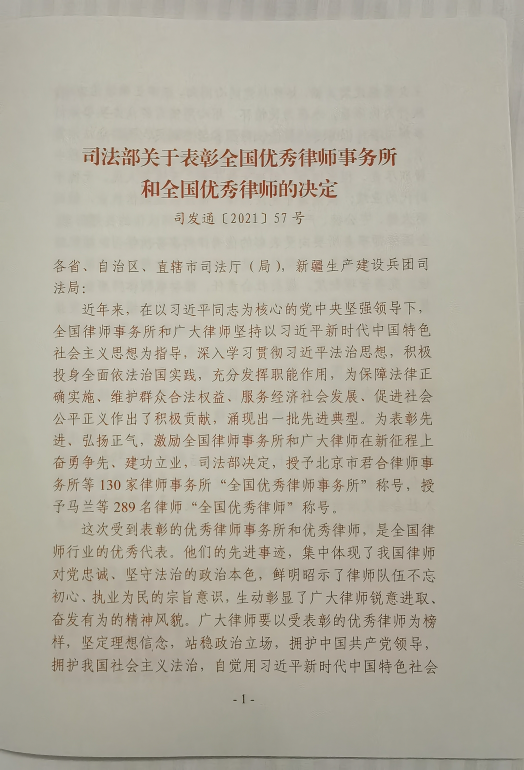 司法部关于表彰全国优秀律师事务所和全国优秀律师的决定

司发通〔2021〕57号

各省、自治区、直辖市司法厅（局），新疆生产建设兵团司法局：

近年来，在以习近平同志为核心的党中央坚强领导下，全国律师事务所和广大律师坚持以习近平新时代中国特色社会主义思想为指导，深入学习贯彻习近平法治思想，积极投身全面依法治国实践，充分发挥职能作用，为保障法律正确实施、维护群众合法权益、服务经济社会发展、促进社会公平正义作出了积极贡献，涌现出一批先进典型。为表彰先进、弘扬正气，激励全国律师事务所和广大律师在新征程上奋勇争先、建功立业，司法部决定，授予北京市君合律师事务所等130家律师事务所“全国优秀律师事务所”称号，授予马兰等289名律师“全国优秀律师”称号。

这次受到表彰的优秀律师事务所和优秀律师，是全国律师行业的优秀代表。他们的先进事迹，集中体现了我国律师对党忠诚、坚守法治的政治本色，鲜明昭示了律师队伍不忘初心、执业为民的宗旨意识，生动彰显了广大律师锐意进取、奋发有为的精神风貌。广大律师要以受表彰的优秀律师为榜样，坚定理想信念，站稳政治立场，拥护中国共产党领导，拥护我国社会主义法治，自觉用习近平新时代中国特色社会

- 1 -